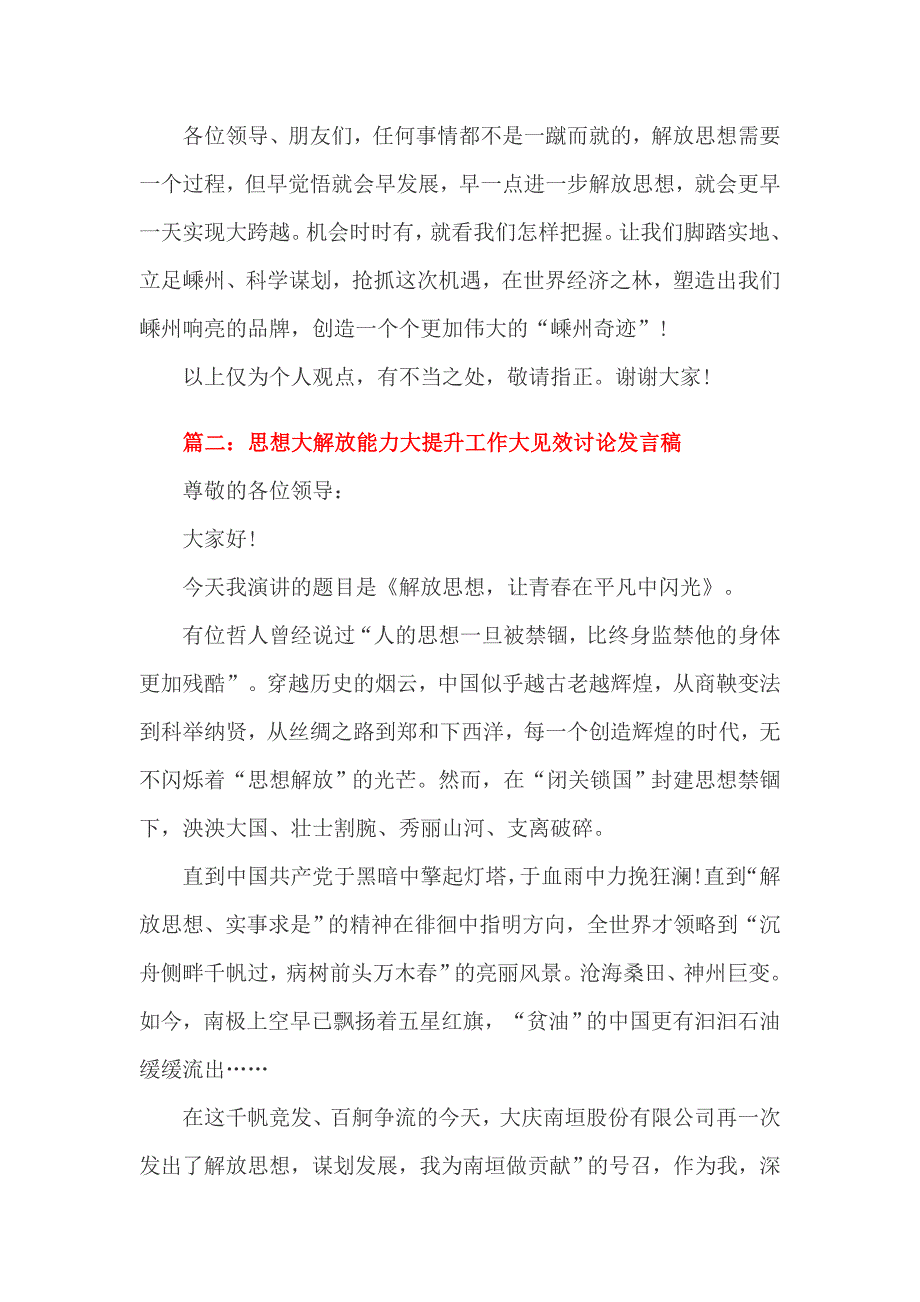 各位领导、朋友们，任何事情都不是一蹴而就的，解放思想需要一个过程，但早觉悟就会早发展，早一点进一步解放思想，就会更早一天实现大跨越。机会时时有，就看我们怎样把握。让我们脚踏实地、立足嵊州、科学谋划，抢抓这次机遇，在世界经济之林，塑造出我们嵊州响亮的品牌，创造一个个更加伟大的“嵊州奇迹”！

以上仅为个人观点，有不当之处，敬请指正。谢谢大家！

篇二：思想大解放能力大提升工作大见效讨论发言稿

尊敬的各位领导：

大家好！

今天我演讲的题目是《解放思想，让青春在平凡中闪光》。

有位哲人曾经说过“人的思想一旦被禁锢，比终身监禁他的身体更加残酷”。穿越历史的烟云，中国似乎越古老越辉煌，从商鞅变法到科举纳贤，从丝绸之路到郑和下西洋，每一个创造辉煌的时代，无不闪烁着“思想解放”的光芒。然而，在“闭关锁国”封建思想禁锢下，泱泱大国、壮士割腕、秀丽山河、支离破碎。

直到中国共产党于黑暗中擎起灯塔，于血雨中力挽狂澜!直到“解放思想、实事求是”的精神在徘徊中指明方向，全世界才领略到“沉舟侧畔千帆过，病树前头万木春”的亮丽风景。沧海桑田、神州巨变。如今，南极上空早已飘扬着五星红旗，“贫油”的中国更有汩汩石油缓缓流出……

在这千帆竞发、百舸争流的今天，大庆南垣股份有限公司再一次发出了解放思想，谋划发展，我为南垣做贡献”的号召，作为我，深